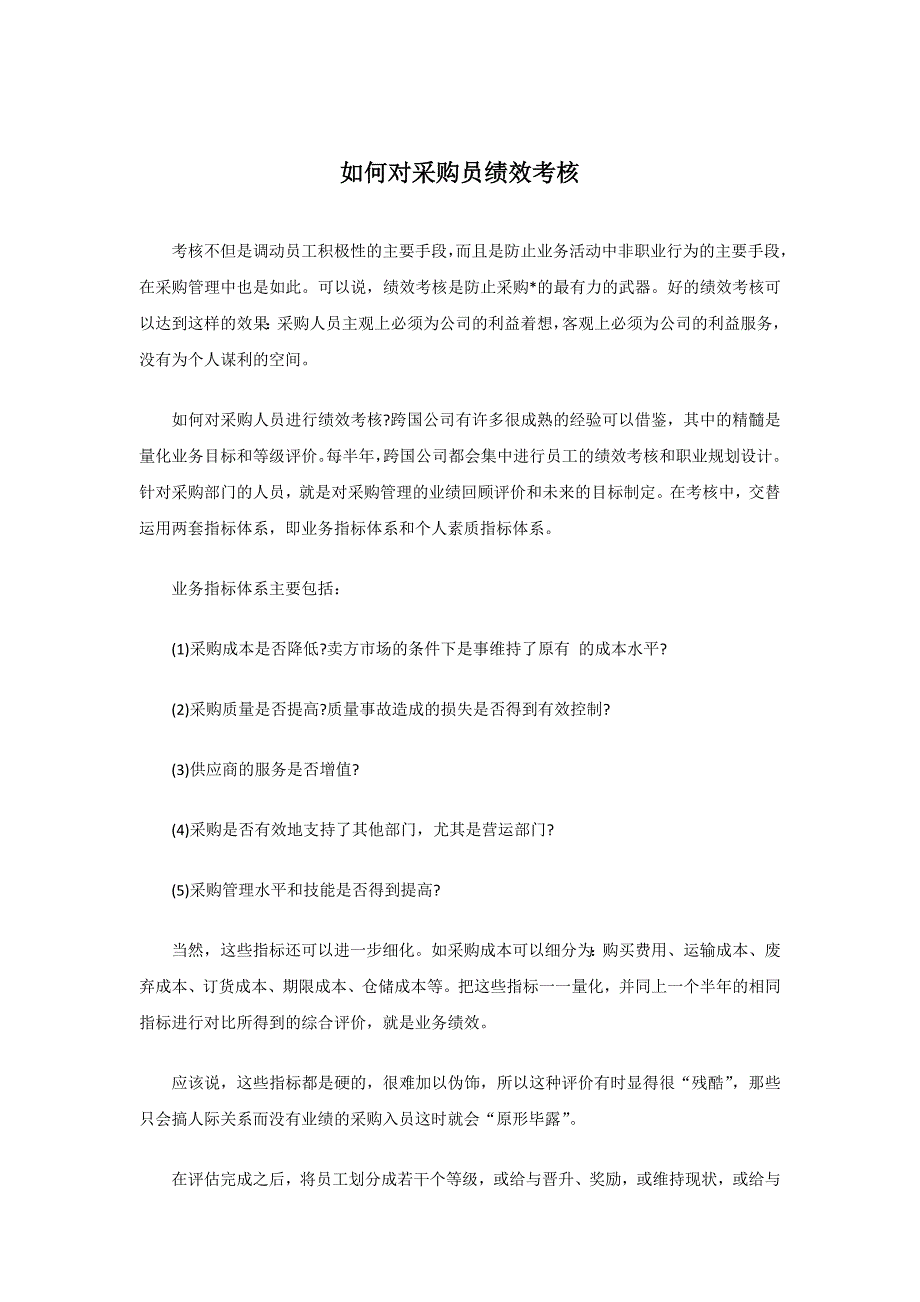 如何对采购员绩效考核

考核不但是调动员工积极性的主要手段，而且是防止业务活动中非职业行为的主要手段，在采购管理中也是如此。可以说，绩效考核是防止采购*的最有力的武器。好的绩效考核可以达到这样的效果：采购人员主观上必须为公司的利益着想，客观上必须为公司的利益服务，没有为个人谋利的空间。

如何对采购人员进行绩效考核?跨国公司有许多很成熟的经验可以借鉴，其中的精髓是量化业务目标和等级评价。每半年，跨国公司都会集中进行员工的绩效考核和职业规划设计。针对采购部门的人员，就是对采购管理的业绩回顾评价和未来的目标制定。在考核中，交替运用两套指标体系，即业务指标体系和个人素质指标体系。

业务指标体系主要包括：

(1)采购成本是否降低?卖方市场的条件下是事维持了原有 的成本水平?

(2)采购质量是否提高?质量事故造成的损失是否得到有效控制?

(3)供应商的服务是否增值?

(4)采购是否有效地支持了其他部门，尤其是营运部门?

(5)采购管理水平和技能是否得到提高?

当然，这些指标还可以进一步细化。如采购成本可以细分为：购买费用、运输成本、废弃成本、订货成本、期限成本、仓储成本等。把这些指标一一量化，并同上一个半年的相同指标进行对比所得到的综合评价，就是业务绩效。

应该说，这些指标都是硬的，很难加以伪饰，所以这种评价有时显得很“残酷”，那些只会搞人际关系而没有业绩的采购入员这时就会“原形毕露”。

在评估完成之后，将员工划分成若干个等级，或给与晋升、奖励，或维持现状，或给与